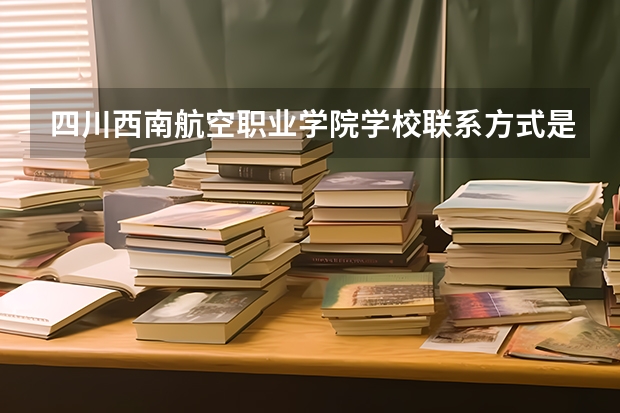 四川西南航空职业学院学校联系方式是